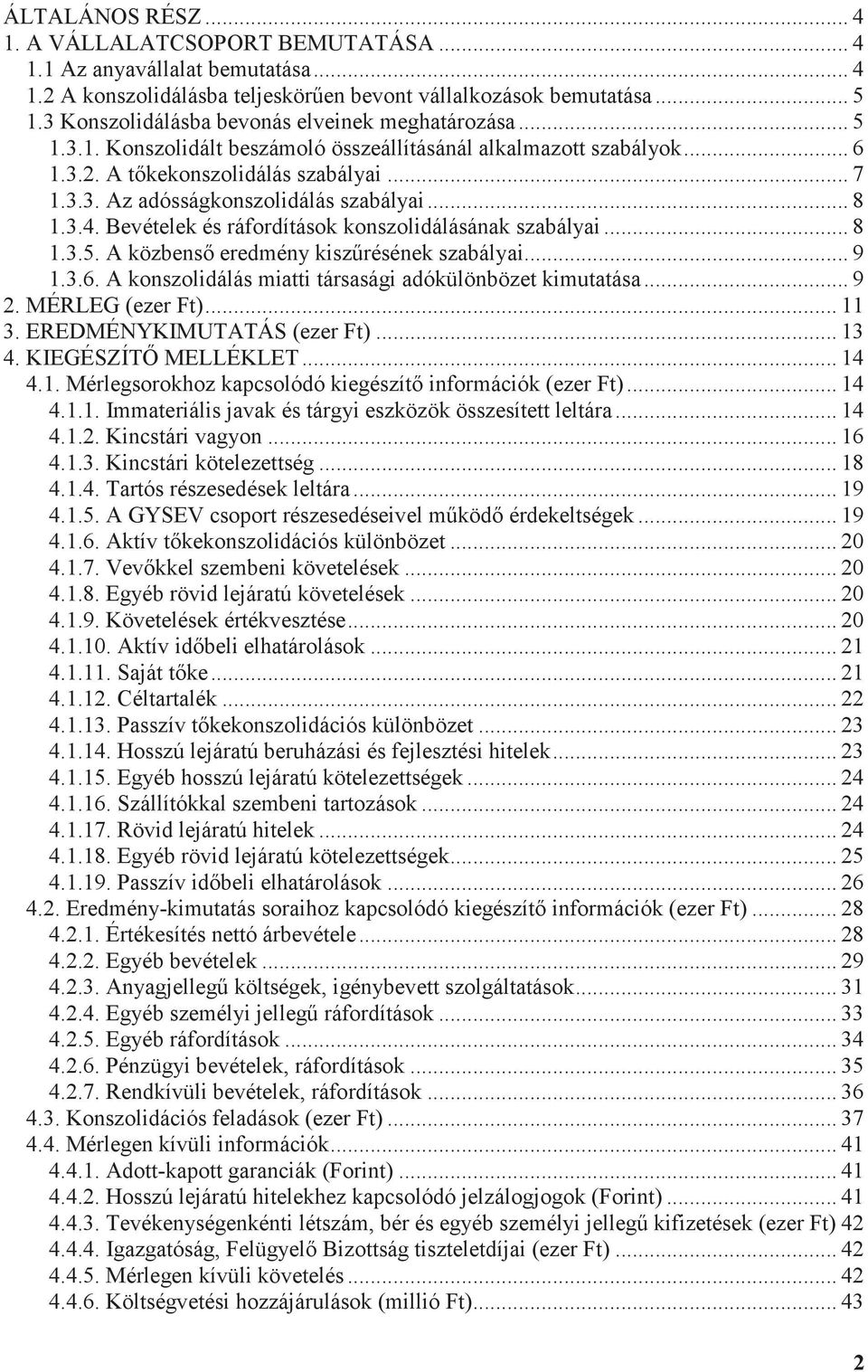 ÁLTALÁNOS RÉSZ ... 4
1. A VÁLLALATCSOPORT BEMUTATÁSA ... 4
1.1 Az anyavállalat bemutatása ... 4
1.2 A konszolidálásba teljeskörűen bevont vállalkozások bemutatása ... 5
1.3 Konszolidálásba bevonás elveinek meghatározása ... 5
1.3.1. Konszolidált beszámoló összeállításánál alkalmazott szabályok ... 6
1.3.2. A tőkekonszolidálás szabályai ... 7
1.3.3. Az adósságkonszolidálás szabályai ... 8
1.3.4. Bevételek és ráfordítások konszolidálásának szabályai ... 8
1.3.5. A közbenső eredmény kiszűrésének szabályai ... 9
1.3.6. A konszolidálás miatti társasági adókülönbözet kimutatása ... 9
2. MÉRLEG (ezer Ft) ... 11
3. EREDMÉNYKIMUTATÁS (ezer Ft) ... 13
4. KIEGÉSZÍTŐ MELLÉKLET ... 14
4.1. Mérlegsorokhoz kapcsolódó kiegészítő információk (ezer Ft) ... 14
4.1.1. Immateriális javak és tárgyi eszközök összesített leltára ... 14
4.1.2. Kincstári vagyon ... 16
4.1.3. Kincstári kötelezettség ... 18
4.1.4. Tartós részesedések leltára ... 19
4.1.5. A GYSEV csoport részesedéseivel működő érdekeltségek ... 19
4.1.6. Aktív tőkekonszolidációs különbözet ... 20
4.1.7. Vevőkkel szembeni követelések ... 20
4.1.8. Egyéb rövid lejáratú követelések ... 20
4.1.9. Követelések értékvesztése ... 20
4.1.10. Aktív időbeli elhatárolások ... 21
4.1.11. Saját tőke ... 21
4.1.12. Céltartalék ... 22
4.1.13. Passzív tőkekonszolidációs különbözet ... 23
4.1.14. Hosszú lejáratú beruházási és fejlesztési hitelek ... 23
4.1.15. Egyéb hosszú lejáratú kötelezettségek ... 24
4.1.16. Szállítókkal szembeni tartozások ... 24
4.1.17. Rövid lejáratú hitelek ... 24
4.1.18. Egyéb rövid lejáratú kötelezettségek ... 25
4.1.19. Passzív időbeli elhatárolások ... 26
4.2. Eredmény-kimutatás soraihoz kapcsolódó kiegészítő információk (ezer Ft) ... 28
4.2.1. Értékesítés nettó árbevétele ... 28
4.2.2. Egyéb bevételek ... 29
4.2.3. Anyagjellegű költségek, igénybevett szolgáltatások ... 31
4.2.4. Egyéb személyi jellegű ráfordítások ... 33
4.2.5. Egyéb ráfordítások ... 34
4.2.6. Pénzügyi bevételek, ráfordítások ... 35
4.2.7. Rendkívüli bevételek, ráfordítások ... 36
4.3. Konszolidációs feladások (ezer Ft) ... 37
4.4. Mérlegen kívüli információk ... 41
4.4.1. Adott-kapott garanciák (Forint) ... 41
4.4.2. Hosszú lejáratú hitelekhez kapcsolódó jelzálogjogok (Forint) ... 41
4.4.3. Tevékenységenkénti létszám, bér és egyéb személyi jellegű kifizetések (ezer Ft) 42
4.4.4. Igazgatóság, Felügyelő Bizottság tiszteletdíjai (ezer Ft) ... 42
4.4.5. Mérlegen kívüli követelés ... 42
4.4.6. Költségvetési hozzájárulások (millió Ft) ... 43

2